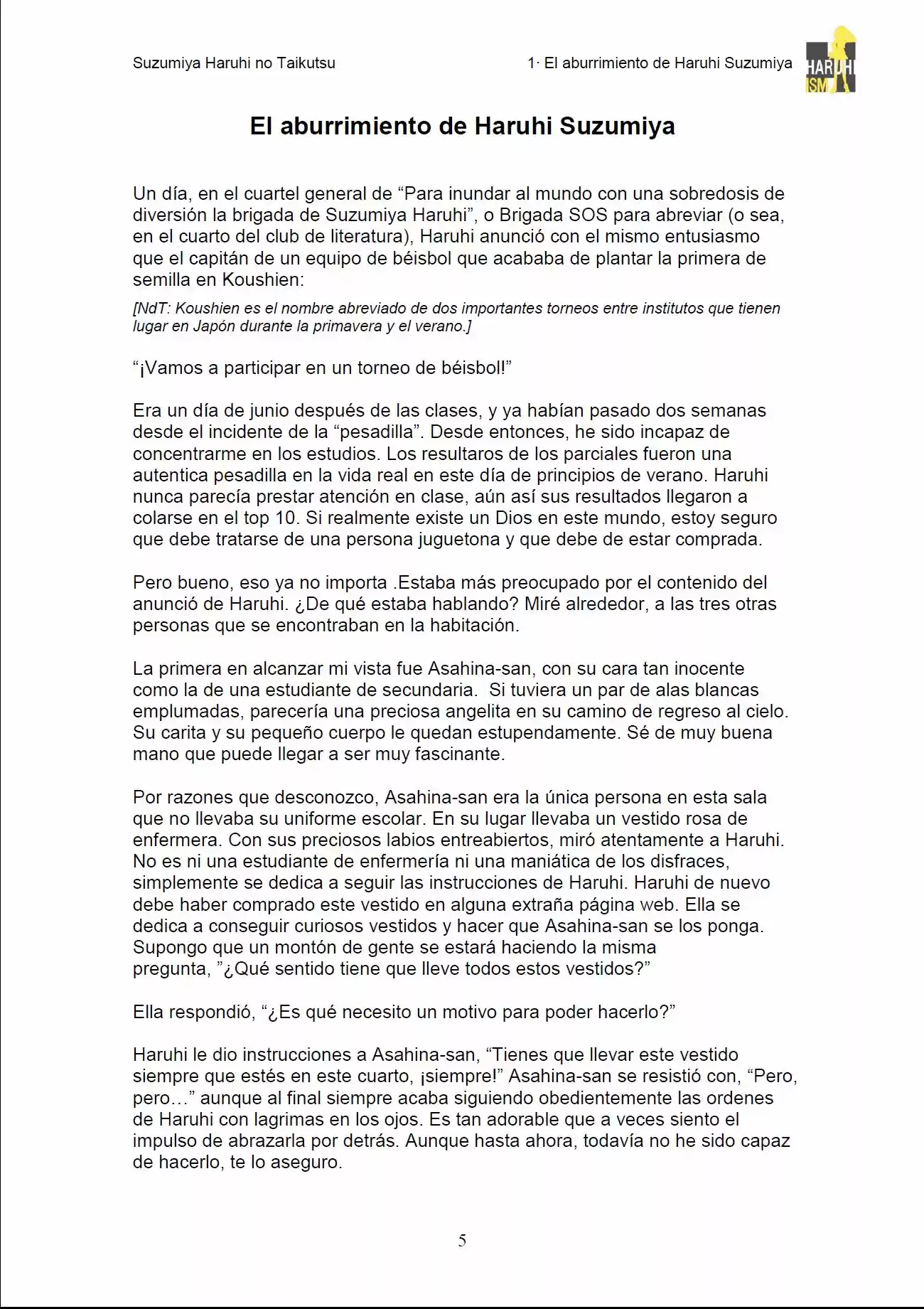 Suzumiya Haruhi no Taikutsu

1· El aburrimiento de Haruhi Suzumiya

HARUHI ISM

El aburrimiento de Haruhi Suzumiya

Un día, en el cuartel general de "Para inundar al mundo con una sobredosis de diversión la brigada de Suzumiya Haruhi", o Brigada SOS para abreviar (o sea, en el cuarto del club de literatura), Haruhi anunció con el mismo entusiasmo que el capitán de un equipo de béisbol que acababa de plantar la primera de semilla en Koushien:

[NdT: Koushien es el nombre abreviado de dos importantes torneos entre institutos que tienen lugar en Japón durante la primavera y el verano.]

"¡Vamos a participar en un torneo de béisbol!"

Era un día de junio después de las clases, y ya habían pasado dos semanas desde el incidente de la "pesadilla". Desde entonces, he sido incapaz de concentrarme en los estudios. Los resultaros de los parciales fueron una autentica pesadilla en la vida real en este día de principios de verano. Haruhi nunca parecía prestar atención en clase, aún así sus resultados llegaron a colarse en el top 10. Si realmente existe un Dios en este mundo, estoy seguro que debe tratarse de una persona juguetona y que debe de estar comprada.

Pero bueno, eso ya no importa .Estaba más preocupado por el contenido del anunció de Haruhi. ¿De qué estaba hablando? Miré alrededor, a las tres otras personas que se encontraban en la habitación.

La primera en alcanzar mi vista fue Asahina-san, con su cara tan inocente como la de una estudiante de secundaria. Si tuviera un par de alas blancas emplumadas, parecería una preciosa angelita en su camino de regreso al cielo. Su carita y su pequeño cuerpo le quedan estupendamente. Sé de muy buena mano que puede llegar a ser muy fascinante.

Por razones que desconozco, Asahina-san era la única persona en esta sala que no llevaba su uniforme escolar. En su lugar llevaba un vestido rosa de enfermera. Con sus preciosos labios entreabiertos, miró atentamente a Haruhi. No es ni una estudiante de enfermería ni una maniática de los disfraces, simplemente se dedica a seguir las instrucciones de Haruhi. Haruhi de nuevo debe haber comprado este vestido en alguna extraña página web. Ella se dedica a conseguir curiosos vestidos y hacer que Asahina-san se los ponga. Supongo que un montón de gente se estará haciendo la misma pregunta, "¿Qué sentido tiene que lleve todos estos vestidos?"

Ella respondió, "¿Es qué necesito un motivo para poder hacerlo?"

Haruhi le dio instrucciones a Asahina-san, "Tienes que llevar este vestido siempre que estés en este cuarto, ¡siempre!" Asahina-san se resistió con, "Pero, pero…" aunque al final siempre acaba siguiendo obedientemente las ordenes de Haruhi con lagrimas en los ojos. Es tan adorable que a veces siento el impulso de abrazarla por detrás. Aunque hasta ahora, todavía no he sido capaz de hacerlo, te lo aseguro.

5